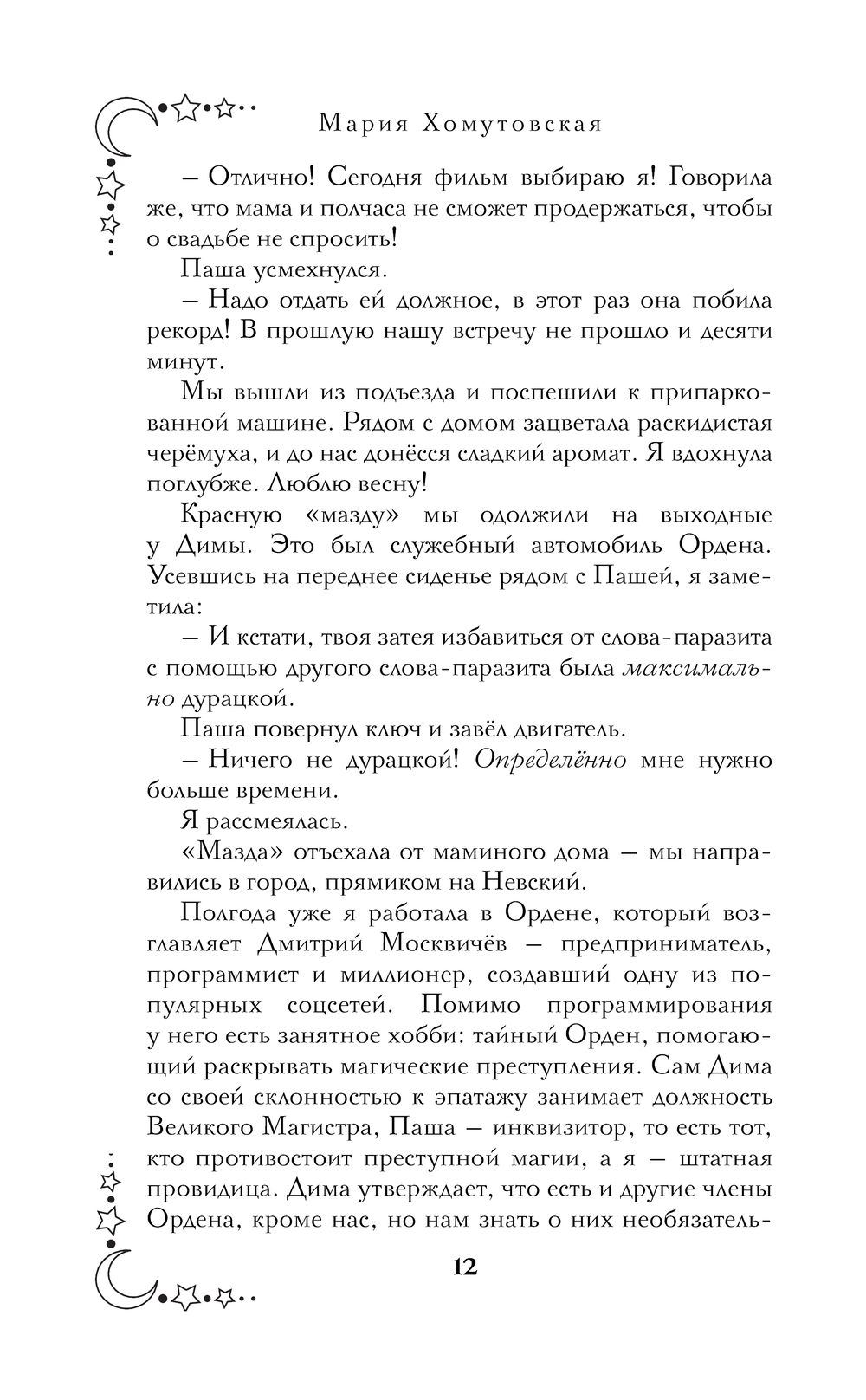 Мария Хомутовская

– Отлично! Сегодня фильм выбираю я! Говорила же, что мама и полчаса не сможет продержаться, чтобы о свадьбе не спросить!

Паша усмехнулся.

– Надо отдать ей должное, в этот раз она побила рекорд! В прошлую нашу встречу не прошло и десяти минут.

Мы вышли из подъезда и поспешили к припаркованной машине. Рядом с домом зацветала раскидистая черёмуха, и до нас донёсся сладкий аромат. Я вдохнула поглубже. Люблю весну!

Красную «мазду» мы одолжили на выходные у Димы. Это был служебный автомобиль Ордена. Усевшись на переднее сиденье рядом с Пашей, я заметила:

– И кстати, твоя затея избавиться от слова-паразита с помощью другого слова-паразита была максимально дурацкой.

Паша повернул ключ и завёл двигатель.

– Ничего не дурацкой! Определённо мне нужно больше времени.

Я рассмеялась.

«Мазда» отъехала от маминого дома – мы направились в город, прямиком на Невский.

Полгода уже я работала в Ордене, который возглавляет Дмитрий Москвичёв – предприниматель, программист и миллионер, создавший одну из популярных соцсетей. Помимо программирования у него есть занятное хобби: тайный Орден, помогающий раскрывать магические преступления. Сам Дима со своей склонностью к эпатажу занимает должность Великого Магистра, Паша – инквизитор, то есть тот, кто противостоит преступной магии, а я – штатная провидица. Дима утверждает, что есть и другие члены Ордена, кроме нас, но нам знать о них необязатель-

12